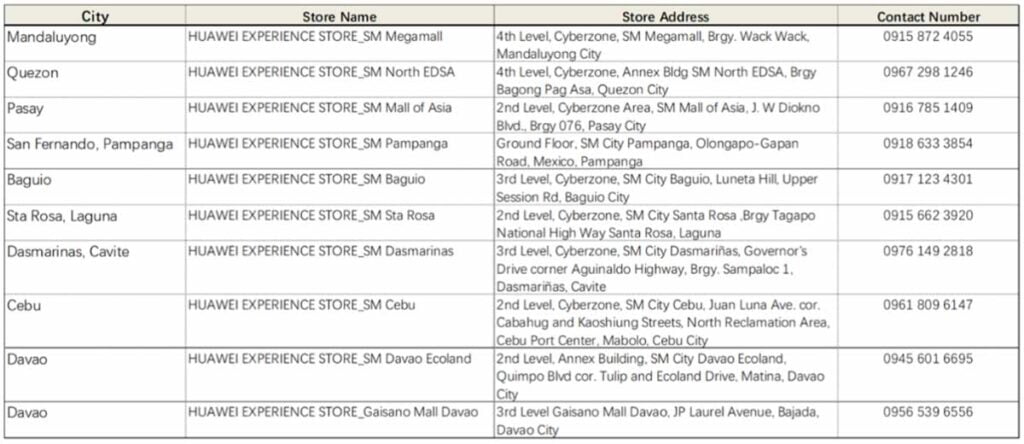 | City | Store Name | Store Address | Contact Number |
|---|---|---|---|
| Mandaluyong | HUAWEI EXPERIENCE STORE_SM Megamall | 4th Level, Cyberzone, SM Megamall, Brgy. Wack Wack, Mandaluyong City | 0915 872 4055 |
| Quezon | HUAWEI EXPERIENCE STORE_SM North EDSA | 4th Level, Cyberzone, Annex Bldg SM North EDSA, Brgy Bagong Pag Asa, Quezon City | 0967 298 1246 |
| Pasay | HUAWEI EXPERIENCE STORE_SM Mall of Asia | 2nd Level, Cyberzone Area, SM Mall of Asia, J. W Diokno Blvd., Brgy 076, Pasay City | 0916 785 1409 |
| San Fernando, Pampanga | HUAWEI EXPERIENCE STORE_SM Pampanga | Ground Floor, SM City Pampanga, Olongapo-Gapan Road, Mexico, Pampanga | 0918 633 3854 |
| Baguio | HUAWEI EXPERIENCE STORE_SM Baguio | 3rd Level, Cyberzone, SM City Baguio, Luneta Hill, Upper Session Rd, Baguio City | 0917 123 4301 |
| Sta Rosa, Laguna | HUAWEI EXPERIENCE STORE_SM Sta Rosa | 2nd Level, Cyberzone, SM City Santa Rosa ,Brgy Tagapo National High Way Santa Rosa, Laguna | 0915 662 3920 |
| Dasmarinas, Cavite | HUAWEI EXPERIENCE STORE_SM Dasmarinas | 3rd Level, Cyberzone, SM City Dasmariñas, Governor's Drive corner Aguinaldo Highway, Brgy. Sampaloc 1, Dasmariñas, Cavite | 0976 149 2818 |
| Cebu | HUAWEI EXPERIENCE STORE_SM Cebu | 2nd Level, Cyberzone, SM City Cebu, Juan Luna Ave. cor. Cabahug and Kaoshiung Streets, North Reclamation Area, Cebu Port Center, Mabolo, Cebu City | 0961 809 6147 |
| Davao | HUAWEI EXPERIENCE STORE_SM Davao Ecoland | 2nd Level, Annex Building, SM City Davao Ecoland, Quimpo Blvd cor. Tulip and Ecoland Drive, Matina, Davao City | 0945 601 6695 |
| Davao | HUAWEI EXPERIENCE STORE_Gaisano Mall Davao | 3rd Level Gaisano Mall Davao, JP Laurel Avenue, Bajada, Davao City | 0956 539 6556 |